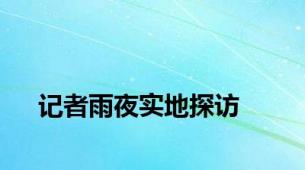 记者雨夜实地探访